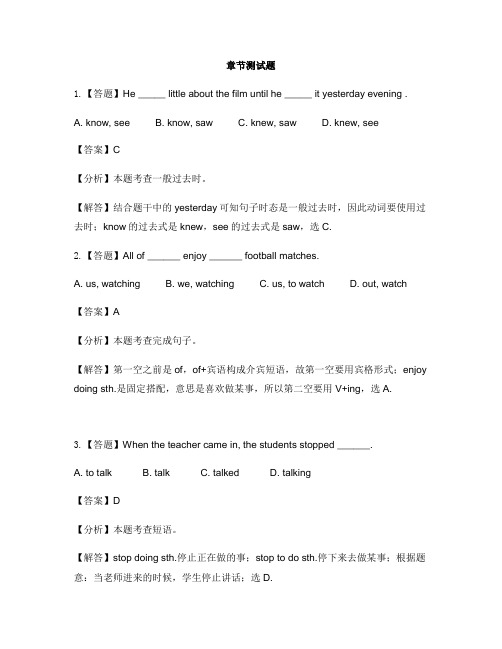 章节测试题

1. 【答题】He _____ little about the film until he _____ it yesterday evening .

A. know, see  B. know, saw  C. knew, saw  D. knew, see

【答案】C

【分析】本题考查一般过去时。

【解答】结合题干中的 yesterday 可知句子时态是一般过去时，因此动词要使用过去时；know 的过去式是 knew，see 的过去式是 saw，选 C.

2. 【答题】All of ______ enjoy ______ football matches.

A. us, watching  B. we, watching  C. us, to watch  D. out, watch

【答案】A

【分析】本题考查完成句子。

【解答】第一空之前是 of，of+宾语构成介宾短语，故第一空要用宾格形式；enjoy doing sth.是固定搭配，意思是喜欢做某事，所以第二空要用 V+ing，选 A.

3. 【答题】When the teacher came in, the students stopped ______.

A. to talk  B. talk  C. talked  D. talking

【答案】D

【分析】本题考查短语。

【解答】stop doing sth.停止正在做的事；stop to do sth.停下来去做某事；根据题意：当老师进来的时候，学生停止讲话；选 D.